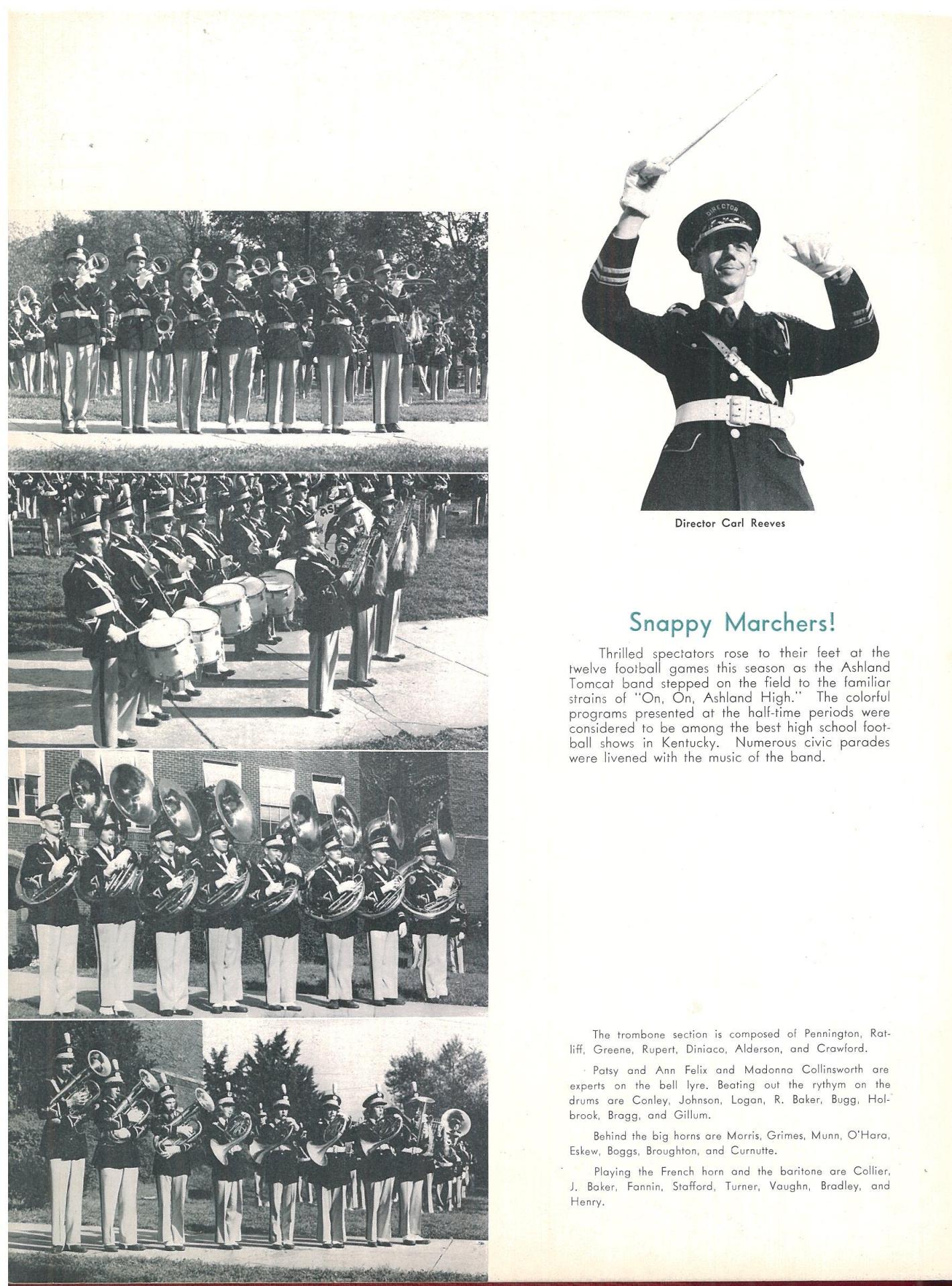 DIRECTOR

Director Carl Reeves

Snappy Marchers!

Thrilled spectators rose to their feet at the twelve football games this season as the Ashland Tomcat band stepped on the field to the familiar strains of "On, On, Ashland High." The colorful programs presented at the half-time periods were considered to be among the best high school football shows in Kentucky. Numerous civic parades were livened with the music of the band.

The trombone section is composed of Pennington, Ratliff, Greene, Rupert, Diniaco, Alderson, and Crawford.

Patsy and Ann Felix and Madonna Collinsworth are experts on the bell lyre. Beating out the rythym on the drums are Conley, Johnson, Logan, R. Baker, Bugg, Holbrook, Bragg, and Gillum.

Behind the big horns are Morris, Grimes, Munn, O'Hara, Eskew, Boggs, Broughton, and Curnutte.

Playing the French horn and the baritone are Collier, J. Baker, Fannin, Stafford, Turner, Vaughn, Bradley, and Henry.